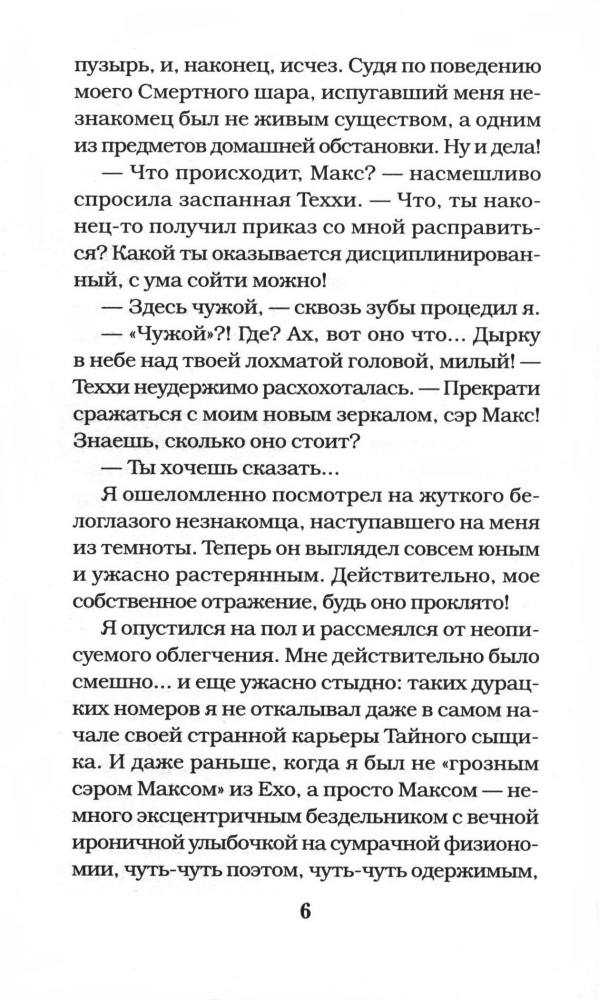 пузырь, и, наконец, исчез. Судя по поведению моего Смертного шара, испугавший меня незнакомец был не живым существом, а одним из предметов домашней обстановки. Ну и дела!

— Что происходит, Макс? — насмешливо спросила заспанная Теххи. — Что, ты наконец-то получил приказ со мной расправиться? Какой ты оказывается дисциплинированный, с ума сойти можно!

— Здесь чужой, — сквозь зубы процедил я.

— «Чужой»?! Где? Ах, вот оно что... Дырку в небе над твоей лохматой головой, милый! — Теххи неудержимо расхохоталась. — Прекрати сражаться с моим новым зеркалом, сэр Макс! Знаешь, сколько оно стоит?

— Ты хочешь сказать...

Я ошеломленно посмотрел на жуткого белоглазого незнакомца, наступавшего на меня из темноты. Теперь он выглядел совсем юным и ужасно растерянным. Действительно, мое собственное отражение, будь оно проклято!

Я опустился на пол и рассмеялся от неописуемого облегчения. Мне действительно было смешно... и еще ужасно стыдно: таких дурацких номеров я не откалывал даже в самом начале своей странной карьеры Тайного сыщика. И даже раньше, когда я был не «грозным сэром Максом» из Ехо, а просто Максом — немного эксцентричным бездельником с вечной ироничной улыбочкой на сумрачной физиономии, чуть-чуть поэтом, чуть-чуть одержимым,

6